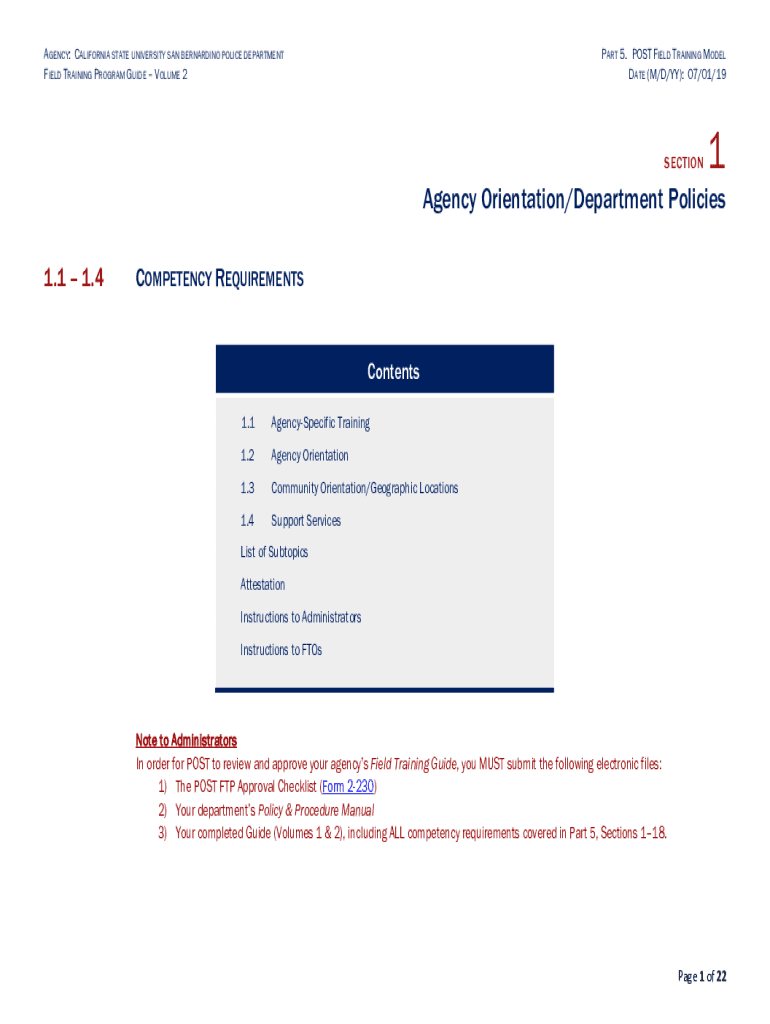 AGENCY: CALIFORNIA STATE UNIVERSITY SAN BERNARDINO POLICE DEPARTMENT
FIELD TRAINING PROGRAM GUIDE – VOLUME 2

PART 5. POST FIELD TRAINING MODEL
DATE (M/D/YY): 07/01/19

SECTION 1

Agency Orientation/Department Policies

1.1 – 1.4 COMPETENCY REQUIREMENTS

Contents

1.1 Agency-Specific Training

1.2 Agency Orientation

1.3 Community Orientation/Geographic Locations

1.4 Support Services

List of Subtopics

Attestation

Instructions to Administrators

Instructions to FTOs

Note to Administrators

In order for POST to review and approve your agency's Field Training Guide, you MUST submit the following electronic files:
1) The POST FTP Approval Checklist (Form 2-230)
2) Your department's Policy & Procedure Manual
3) Your completed Guide (Volumes 1 & 2), including ALL competency requirements covered in Part 5, Sections 1–18.

Page 1 of 22